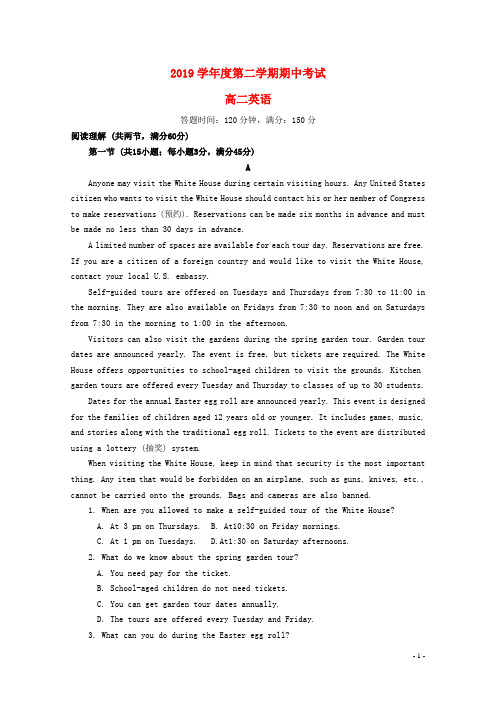 2019 学年度第二学期期中考试

高二英语

答题时间：120 分钟，满分：150 分

阅读理解 (共两节，满分60分)

第一节 (共15小题；每小题3分，满分45分)

A

Anyone may visit the White House during certain visiting hours. Any United States citizen who wants to visit the White House should contact his or her member of Congress to make reservations (预约). Reservations can be made six months in advance and must be made no less than 30 days in advance.

A limited number of spaces are available for each tour day. Reservations are free. If you are a citizen of a foreign country and would like to visit the White House, contact your local U.S. embassy.

Self-guided tours are offered on Tuesdays and Thursdays from 7:30 to 11:00 in the morning. They are also available on Fridays from 7:30 to noon and on Saturdays from 7:30 in the morning to 1:00 in the afternoon.

Visitors can also visit the gardens during the spring garden tour. Garden tour dates are announced yearly. The event is free, but tickets are required. The White House offers opportunities to school-aged children to visit the grounds. Kitchen garden tours are offered every Tuesday and Thursday to classes of up to 30 students.

Dates for the annual Easter egg roll are announced yearly. This event is designed for the families of children aged 12 years old or younger. It includes games, music, and stories along with the traditional egg roll. Tickets to the event are distributed using a lottery (抽奖) system.

When visiting the White House, keep in mind that security is the most important thing. Any item that would be forbidden on an airplane, such as guns, knives, etc., cannot be carried onto the grounds. Bags and cameras are also banned.

1. When are you allowed to make a self-guided tour of the White House?

A. At 3 pm on Thursdays. B. At10:30 on Friday mornings.

C. At 1 pm on Tuesdays. D.At1:30 on Saturday afternoons.

2. What do we know about the spring garden tour?

A. You need pay for the ticket.

B. School-aged children do not need tickets.

C. You can get garden tour dates annually.

D. The tours are offered every Tuesday and Friday.

3. What can you do during the Easter egg roll?

- 1 -